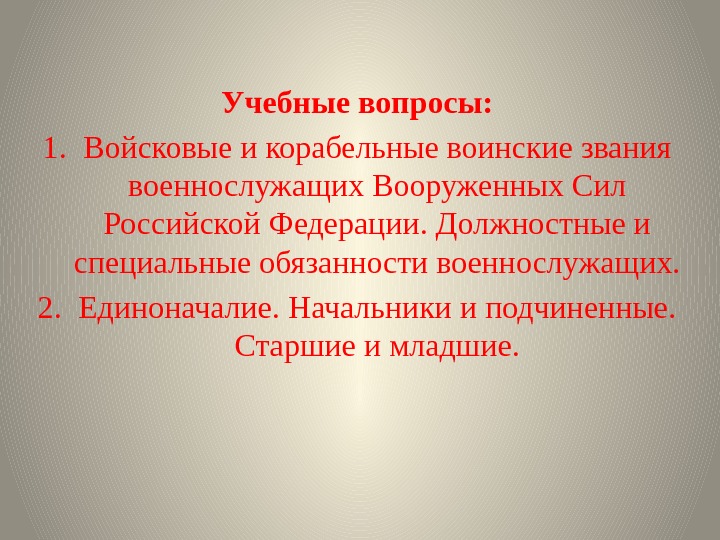 Учебные вопросы:

1. Войсковые и корабельные воинские звания военнослужащих Вооруженных Сил Российской Федерации. Должностные и специальные обязанности военнослужащих.
2. Единоначалие. Начальники и подчиненные. Старшие и младшие.